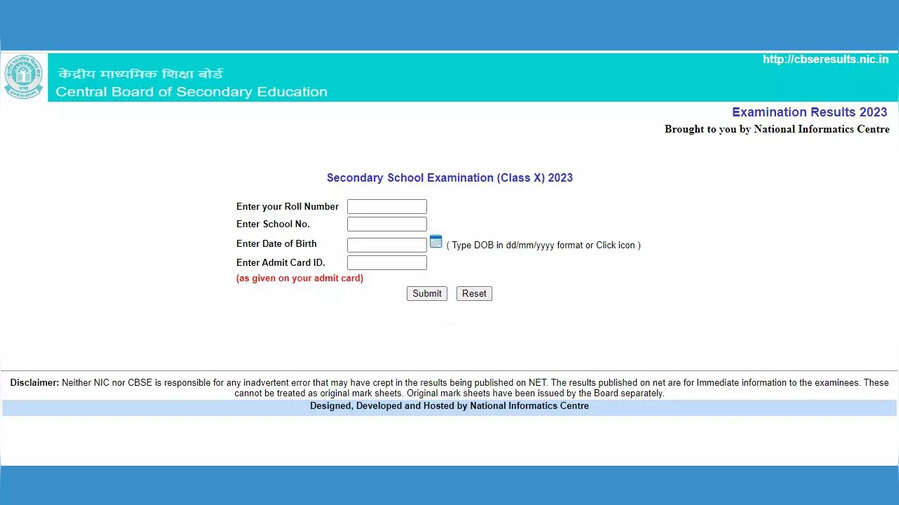 केंद्रीय माध्यमिक शिक्षा बोर्ड
Central Board of Secondary Education

http://cbseresults.nic.in

Examination Results 2023
Brought to you by National Informatics Centre

Secondary School Examination (Class X) 2023

Enter your Roll Number
Enter School No.
Enter Date of Birth ( Type DOB in dd/mm/yyyy format or Click icon )
Enter Admit Card ID.
(as given on your admit card)

Submit Reset

Disclaimer: Neither NIC nor CBSE is responsible for any inadvertent error that may have crept in the results being published on NET. The results published on net are for Immediate information to the examinees. These cannot be treated as original mark sheets. Original mark sheets have been issued by the Board separately.

Designed, Developed and Hosted by National Informatics Centre